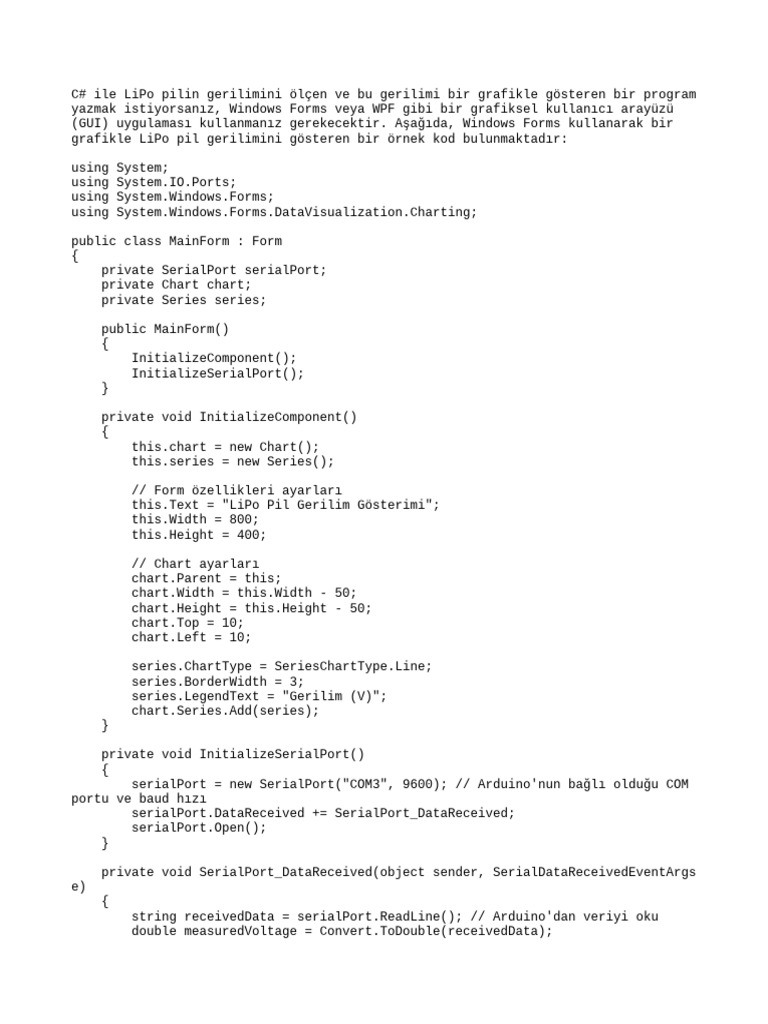 C# ile LiPo pilin gerilimini ölçen ve bu gerilimi bir grafikle gösteren bir program yazmak istiyorsanız, Windows Forms veya WPF gibi bir grafiksel kullanıcı arayüzü (GUI) uygulaması kullanmanız gerekecektir. Aşağıda, Windows Forms kullanarak bir grafikle LiPo pil gerilimini gösteren bir örnek kod bulunmaktadır:

using System;
using System.IO.Ports;
using System.Windows.Forms;
using System.Windows.Forms.DataVisualization.Charting;

public class MainForm : Form
{
    private SerialPort serialPort;
    private Chart chart;
    private Series series;

    public MainForm()
    {
        InitializeComponent();
        InitializeSerialPort();
    }

    private void InitializeComponent()
    {
        this.chart = new Chart();
        this.series = new Series();

        // Form özellikleri ayarları
        this.Text = "LiPo Pil Gerilim Gösterimi";
        this.Width = 800;
        this.Height = 400;

        // Chart ayarları
        chart.Parent = this;
        chart.Width = this.Width - 50;
        chart.Height = this.Height - 50;
        chart.Top = 10;
        chart.Left = 10;

        series.ChartType = SeriesChartType.Line;
        series.BorderWidth = 3;
        series.LegendText = "Gerilim (V)";
        chart.Series.Add(series);
    }

    private void InitializeSerialPort()
    {
        serialPort = new SerialPort("COM3", 9600); // Arduino'nun bağlı olduğu COM portu ve baud hızı
        serialPort.DataReceived += SerialPort_DataReceived;
        serialPort.Open();
    }

    private void SerialPort_DataReceived(object sender, SerialDataReceivedEventArgs e)
    {
        string receivedData = serialPort.ReadLine(); // Arduino'dan veriyi oku
        double measuredVoltage = Convert.ToDouble(receivedData);